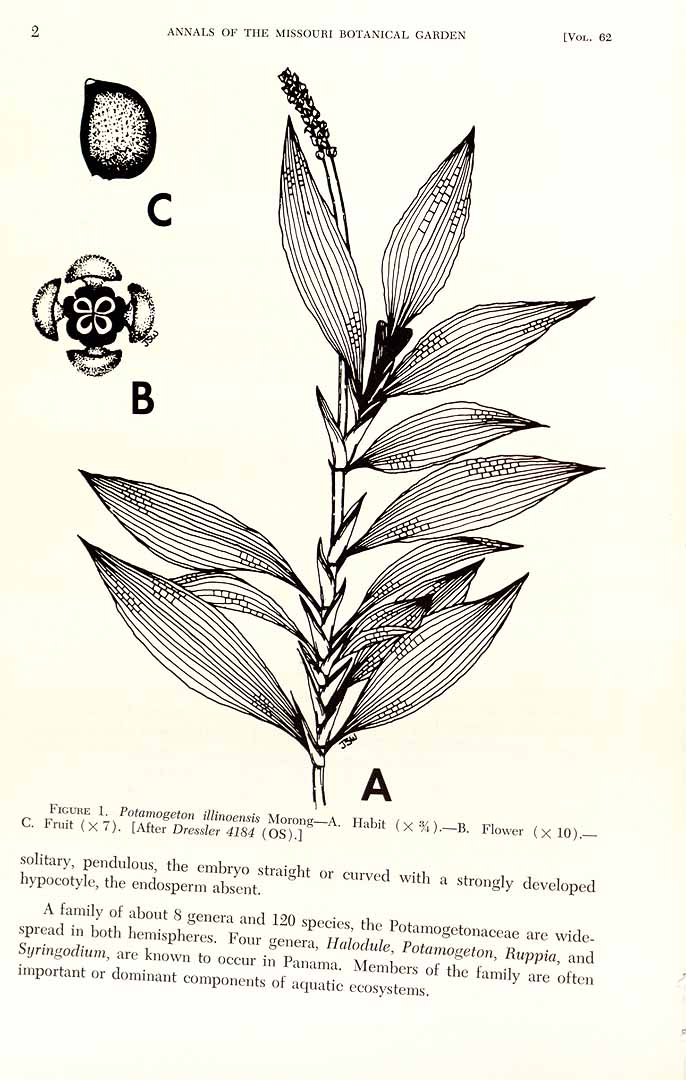 2 ANNALS OF THE MISSOURI BOTANICAL GARDEN [Vol. 62

C

B

A

Figure 1. Potamogeton illinoensis Morong—A. Habit (× ¾).—B. Flower (× 10).—C. Fruit (× 7). [After Dressler 4184 (OS).]

solitary, pendulous, the embryo straight or curved with a strongly developed hypocotyle, the endosperm absent.

A family of about 8 genera and 120 species, the Potamogetonaceae are widespread in both hemispheres. Four genera, Halodule, Potamogeton, Ruppia, and Syringodium, are known to occur in Panama. Members of the family are often important or dominant components of aquatic ecosystems.